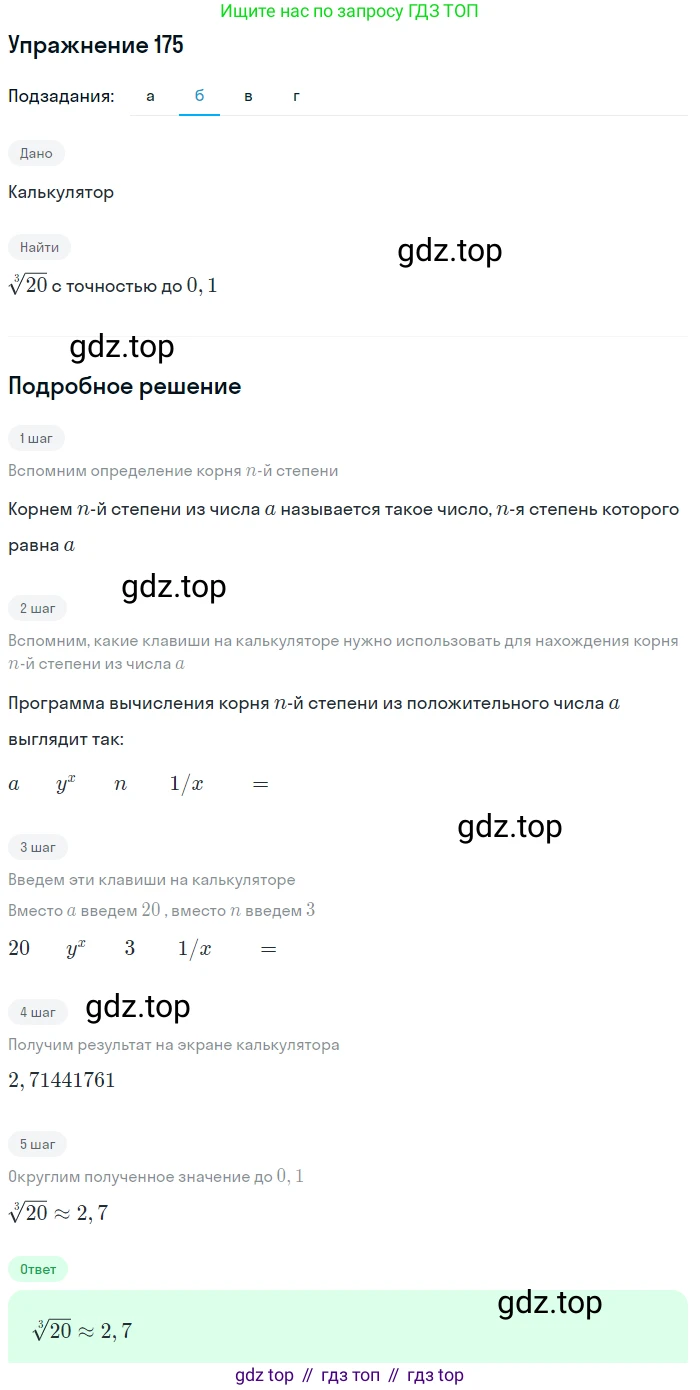 Ищите нас по запросу ГДЗ ТОП

Упражнение 175

Подзадания: а б в г

Дано

Калькулятор

Найти

gdz.top

$\sqrt[3]{20}$ с точностью до $0,1$

gdz.top

Подробное решение

1 шаг

Вспомним определение корня $n$-й степени

Корнем $n$-й степени из числа $a$ называется такое число, $n$-я степень которого равна $a$

gdz.top

2 шаг

Вспомним, какие клавиши на калькуляторе нужно использовать для нахождения корня $n$-й степени из числа $a$

Программа вычисления корня $n$-й степени из положительного числа $a$ выглядит так:

$a \quad y^x \quad n \quad 1/x \quad =$

gdz.top

3 шаг

Введем эти клавиши на калькуляторе

Вместо $a$ введем $20$, вместо $n$ введем $3$

$20 \quad y^x \quad 3 \quad 1/x \quad =$

4 шаг

gdz.top

Получим результат на экране калькулятора

$2,71441761$

5 шаг

Округлим полученное значение до $0,1$

$\sqrt[3]{20} \approx 2,7$

Ответ

gdz.top

$\sqrt[3]{20} \approx 2,7$

gdz top // гдз топ // гдз top